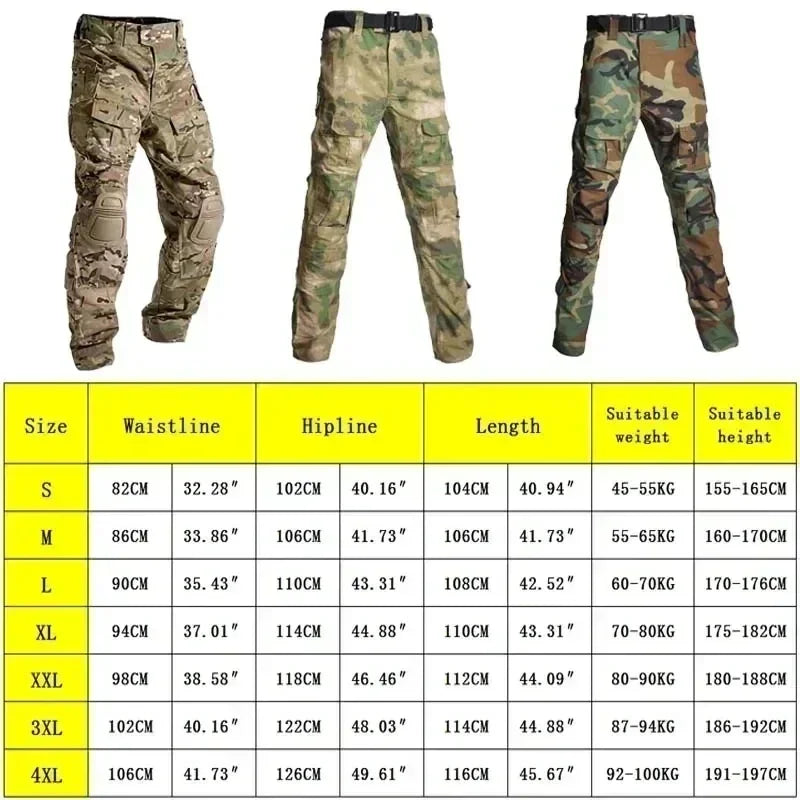 | Size | Waistline | | Hipline | | Length | | Suitable weight | Suitable height |
|---|---|---|---|---|---|---|---|---|
| S | 82CM | 32.28″ | 102CM | 40.16″ | 104CM | 40.94″ | 45-55KG | 155-165CM |
| M | 86CM | 33.86″ | 106CM | 41.73″ | 106CM | 41.73″ | 55-65KG | 160-170CM |
| L | 90CM | 35.43″ | 110CM | 43.31″ | 108CM | 42.52″ | 60-70KG | 170-176CM |
| XL | 94CM | 37.01″ | 114CM | 44.88″ | 110CM | 43.31″ | 70-80KG | 175-182CM |
| XXL | 98CM | 38.58″ | 118CM | 46.46″ | 112CM | 44.09″ | 80-90KG | 180-188CM |
| 3XL | 102CM | 40.16″ | 122CM | 48.03″ | 114CM | 44.88″ | 87-94KG | 186-192CM |
| 4XL | 106CM | 41.73″ | 126CM | 49.61″ | 116CM | 45.67″ | 92-100KG | 191-197CM |